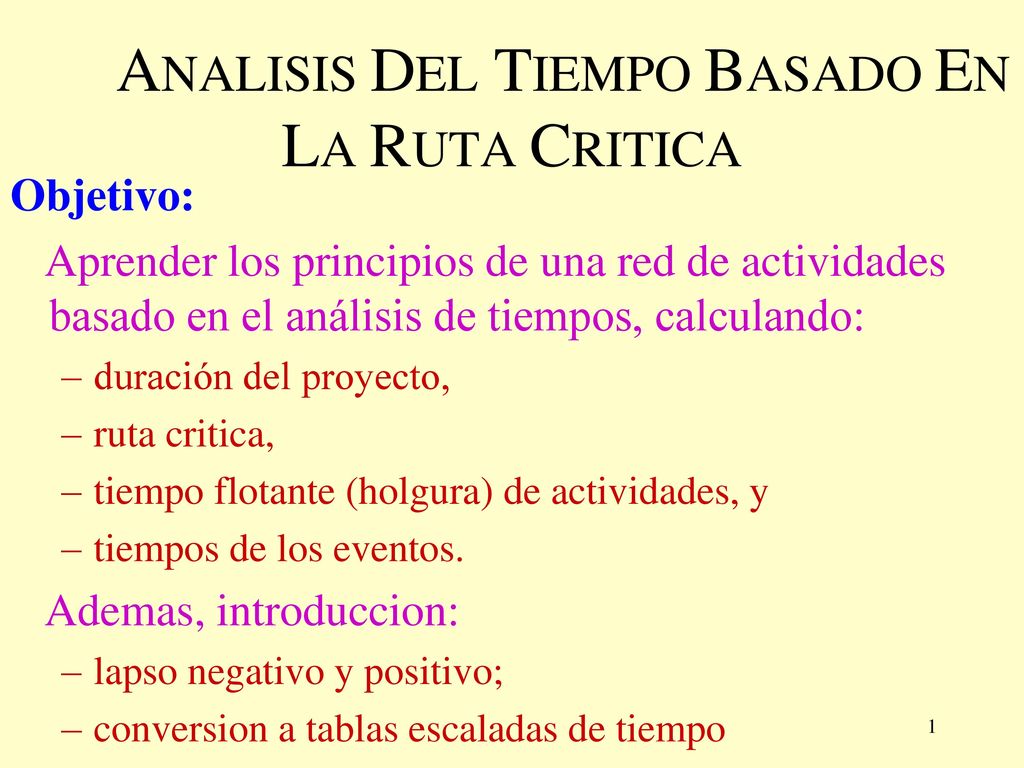 ANALISIS DEL TIEMPO BASADO EN LA RUTA CRITICA

Objetivo:

Aprender los principios de una red de actividades basado en el análisis de tiempos, calculando:

– duración del proyecto,
– ruta critica,
– tiempo flotante (holgura) de actividades, y
– tiempos de los eventos.

Ademas, introduccion:

– lapso negativo y positivo;
– conversion a tablas escaladas de tiempo

1